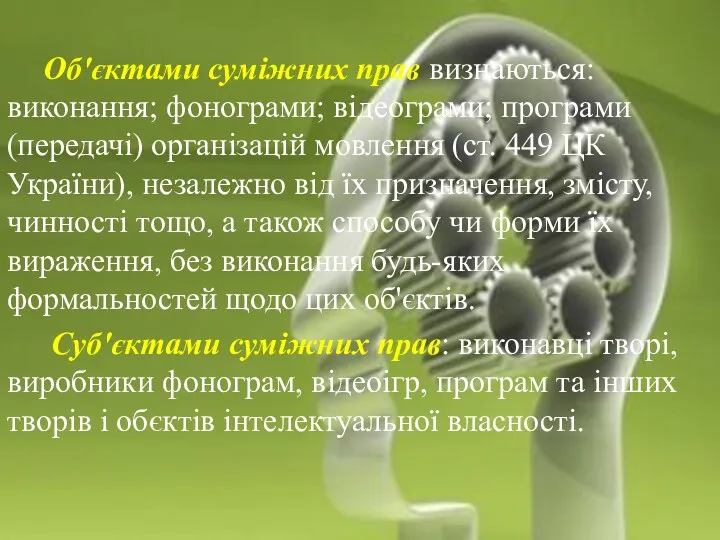 Об'єктами суміжних прав визнаються: виконання; фонограми; відеограми; програми (передачі) організацій мовлення (ст. 449 ЦК України), незалежно від їх призначення, змісту, чинності тощо, а також способу чи форми їх вираження, без виконання будь-яких формальностей щодо цих об'єктів.

Суб'єктами суміжних прав: виконавці творі, виробники фонограм, відеоігр, програм та інших творів і обєктів інтелектуальної власності.